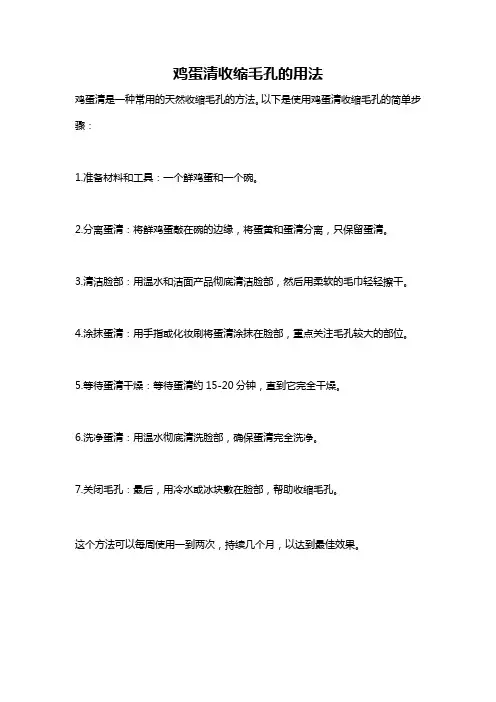 鸡蛋清收缩毛孔的用法

鸡蛋清是一种常用的天然收缩毛孔的方法。以下是使用鸡蛋清收缩毛孔的简单步骤：

1.准备材料和工具：一个鲜鸡蛋和一个碗。

2.分离蛋清：将鲜鸡蛋敲在碗的边缘，将蛋黄和蛋清分离，只保留蛋清。

3.清洁脸部：用温水和洁面产品彻底清洁脸部，然后用柔软的毛巾轻轻擦干。

4.涂抹蛋清：用手指或化妆刷将蛋清涂抹在脸部，重点关注毛孔较大的部位。

5.等待蛋清干燥：等待蛋清约 15-20 分钟，直到它完全干燥。

6.洗净蛋清：用温水彻底清洗脸部，确保蛋清完全洗净。

7.关闭毛孔：最后，用冷水或冰块敷在脸部，帮助收缩毛孔。

这个方法可以每周使用一到两次，持续几个月，以达到最佳效果。